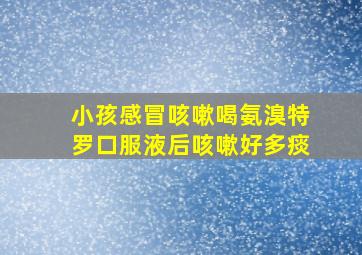 小孩感冒咳嗽喝氨溴特罗口服液后咳嗽好多痰